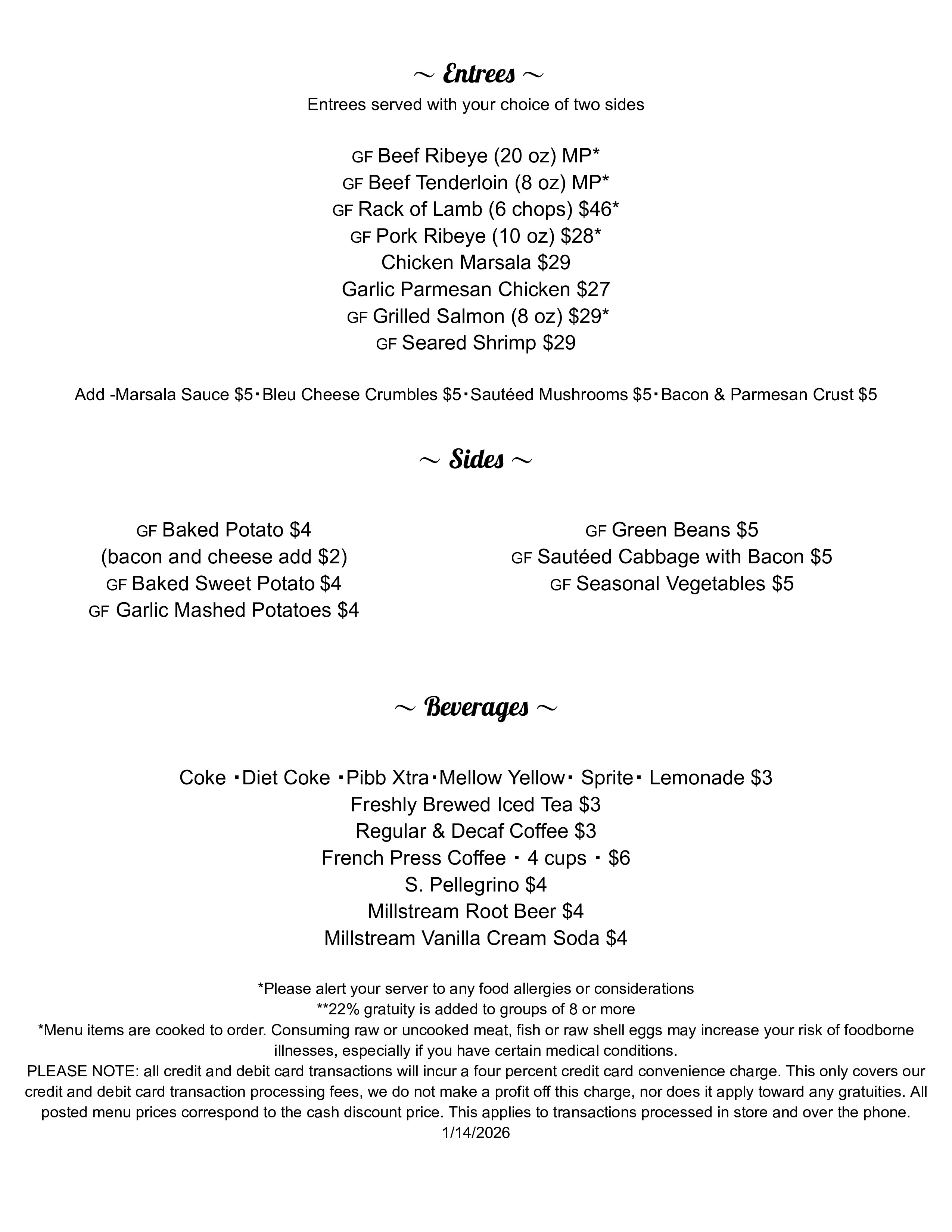 ~ Entrees ~
Entrees served with your choice of two sides

GF Beef Ribeye (20 oz) MP*
GF Beef Tenderloin (8 oz) MP*
GF Rack of Lamb (6 chops) $46*
GF Pork Ribeye (10 oz) $28*
Chicken Marsala $29
Garlic Parmesan Chicken $27
GF Grilled Salmon (8 oz) $29*
GF Seared Shrimp $29

Add -Marsala Sauce $5 · Bleu Cheese Crumbles $5 · Sautéed Mushrooms $5 · Bacon & Parmesan Crust $5

~ Sides ~

GF Baked Potato $4
(bacon and cheese add $2)
GF Baked Sweet Potato $4
GF Garlic Mashed Potatoes $4

GF Green Beans $5
GF Sautéed Cabbage with Bacon $5
GF Seasonal Vegetables $5

~ Beverages ~

Coke · Diet Coke · Pibb Xtra · Mellow Yellow · Sprite · Lemonade $3
Freshly Brewed Iced Tea $3
Regular & Decaf Coffee $3
French Press Coffee · 4 cups · $6
S. Pellegrino $4
Millstream Root Beer $4
Millstream Vanilla Cream Soda $4

*Please alert your server to any food allergies or considerations
**22% gratuity is added to groups of 8 or more
*Menu items are cooked to order. Consuming raw or uncooked meat, fish or raw shell eggs may increase your risk of foodborne illnesses, especially if you have certain medical conditions.
PLEASE NOTE: all credit and debit card transactions will incur a four percent credit card convenience charge. This only covers our credit and debit card transaction processing fees, we do not make a profit off this charge, nor does it apply toward any gratuities. All posted menu prices correspond to the cash discount price. This applies to transactions processed in store and over the phone.
1/14/2026